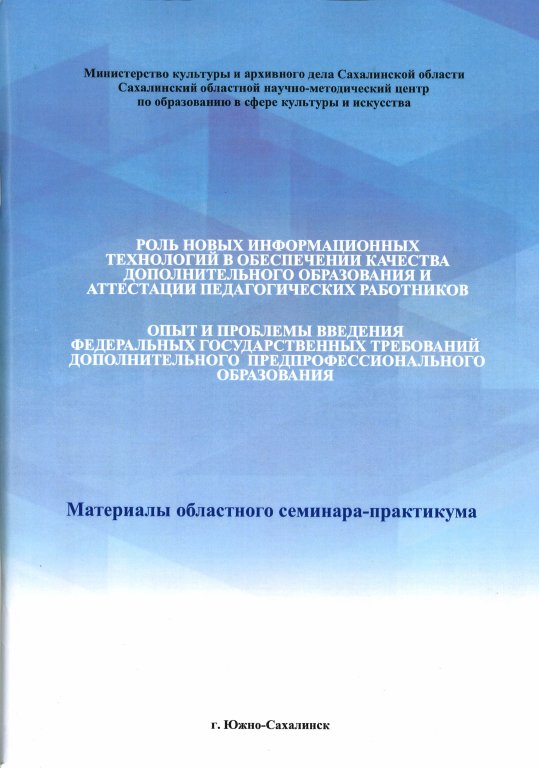 Министерство культуры и архивного дела Сахалинской области
Сахалинский областной научно-методический центр
по образованию в сфере культуры и искусства

РОЛЬ НОВЫХ ИНФОРМАЦИОННЫХ ТЕХНОЛОГИЙ В ОБЕСПЕЧЕНИИ КАЧЕСТВА ДОПОЛНИТЕЛЬНОГО ОБРАЗОВАНИЯ И АТТЕСТАЦИИ ПЕДАГОГИЧЕСКИХ РАБОТНИКОВ

ОПЫТ И ПРОБЛЕМЫ ВВЕДЕНИЯ ФЕДЕРАЛЬНЫХ ГОСУДАРСТВЕННЫХ ТРЕБОВАНИЙ ДОПОЛНИТЕЛЬНОГО ПРЕДПРОФЕССИОНАЛЬНОГО ОБРАЗОВАНИЯ

Материалы областного семинара-практикума

г. Южно-Сахалинск